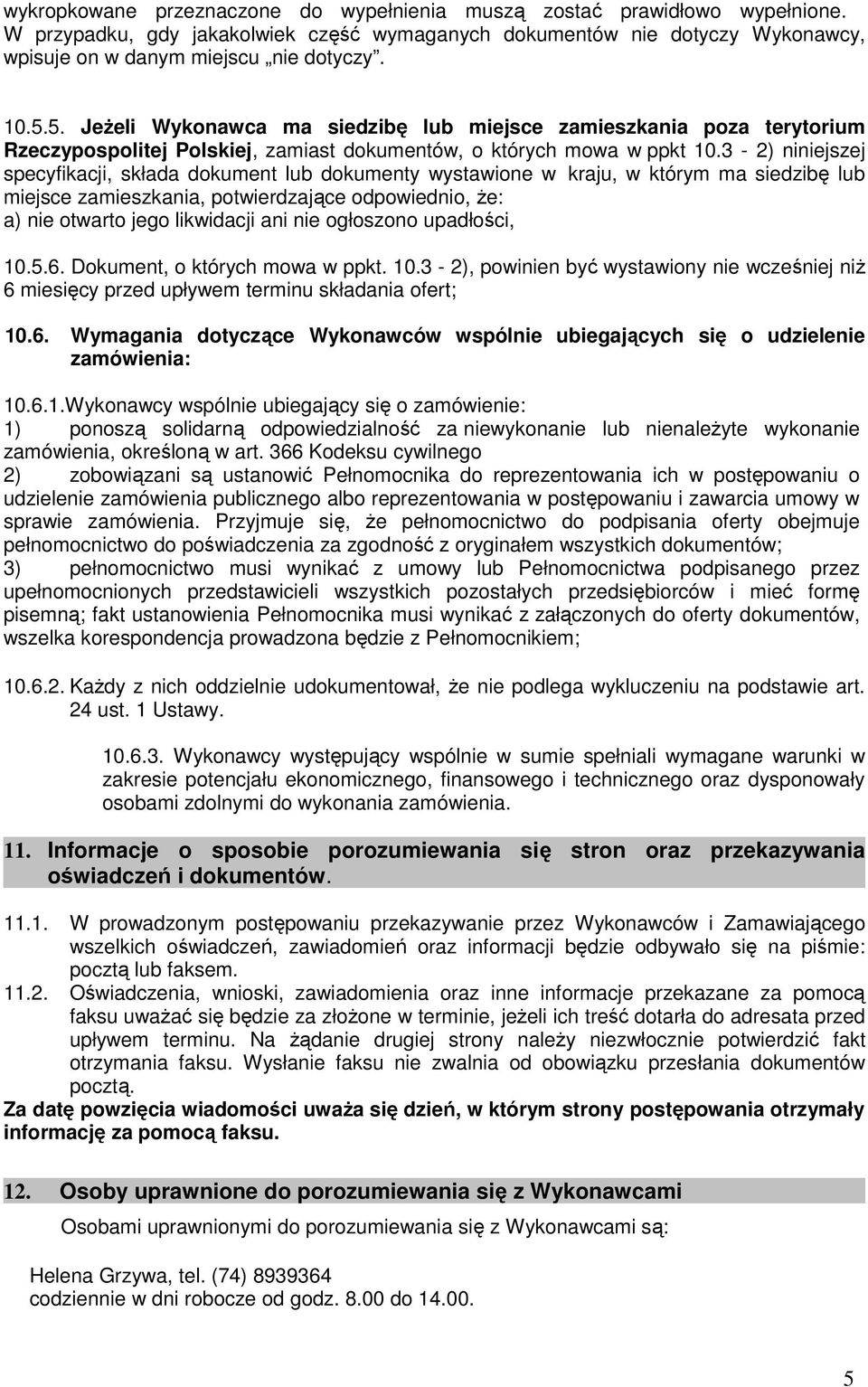 wykropkowane przeznaczone do wypełnienia muszą zostać prawidłowo wypełnione. W przypadku, gdy jakakolwiek część wymaganych dokumentów nie dotyczy Wykonawcy, wpisuje on w danym miejscu „nie dotyczy”.

10.5.5. Jeżeli Wykonawca ma siedzibę lub miejsce zamieszkania poza terytorium Rzeczypospolitej Polskiej, zamiast dokumentów, o których mowa w ppkt 10.3 - 2) niniejszej specyfikacji, składa dokument lub dokumenty wystawione w kraju, w którym ma siedzibę lub miejsce zamieszkania, potwierdzające odpowiednio, że:
a) nie otwarto jego likwidacji ani nie ogłoszono upadłości,

10.5.6. Dokument, o których mowa w ppkt. 10.3 - 2), powinien być wystawiony nie wcześniej niż 6 miesięcy przed upływem terminu składania ofert;

10.6. Wymagania dotyczące Wykonawców wspólnie ubiegających się o udzielenie zamówienia:

10.6.1.Wykonawcy wspólnie ubiegający się o zamówienie:
1) ponoszą solidarną odpowiedzialność za niewykonanie lub nienależyte wykonanie zamówienia, określoną w art. 366 Kodeksu cywilnego
2) zobowiązani są ustanowić Pełnomocnika do reprezentowania ich w postępowaniu o udzielenie zamówienia publicznego albo reprezentowania w postępowaniu i zawarcia umowy w sprawie zamówienia. Przyjmuje się, że pełnomocnictwo do podpisania oferty obejmuje pełnomocnictwo do poświadczenia za zgodność z oryginałem wszystkich dokumentów;
3) pełnomocnictwo musi wynikać z umowy lub Pełnomocnictwa podpisanego przez upełnomocnionych przedstawicieli wszystkich pozostałych przedsiębiorców i mieć formę pisemną; fakt ustanowienia Pełnomocnika musi wynikać z załączonych do oferty dokumentów, wszelka korespondencja prowadzona będzie z Pełnomocnikiem;

10.6.2. Każdy z nich oddzielnie udokumentował, że nie podlega wykluczeniu na podstawie art. 24 ust. 1 Ustawy.

10.6.3. Wykonawcy występujący wspólnie w sumie spełniali wymagane warunki w zakresie potencjału ekonomicznego, finansowego i technicznego oraz dysponowały osobami zdolnymi do wykonania zamówienia.

11. Informacje o sposobie porozumiewania się stron oraz przekazywania oświadczeń i dokumentów.

11.1. W prowadzonym postępowaniu przekazywanie przez Wykonawców i Zamawiającego wszelkich oświadczeń, zawiadomień oraz informacji będzie odbywało się na piśmie: pocztą lub faksem.
11.2. Oświadczenia, wnioski, zawiadomienia oraz inne informacje przekazane za pomocą faksu uważać się będzie za złożone w terminie, jeżeli ich treść dotarła do adresata przed upływem terminu. Na żądanie drugiej strony należy niezwłocznie potwierdzić fakt otrzymania faksu. Wysłanie faksu nie zwalnia od obowiązku przesłania dokumentów pocztą.
Za datę powzięcia wiadomości uważa się dzień, w którym strony postępowania otrzymały informację za pomocą faksu.

12. Osoby uprawnione do porozumiewania się z Wykonawcami

Osobami uprawnionymi do porozumiewania się z Wykonawcami są:

Helena Grzywa, tel. (74) 8939364
codziennie w dni robocze od godz. 8.00 do 14.00.

5